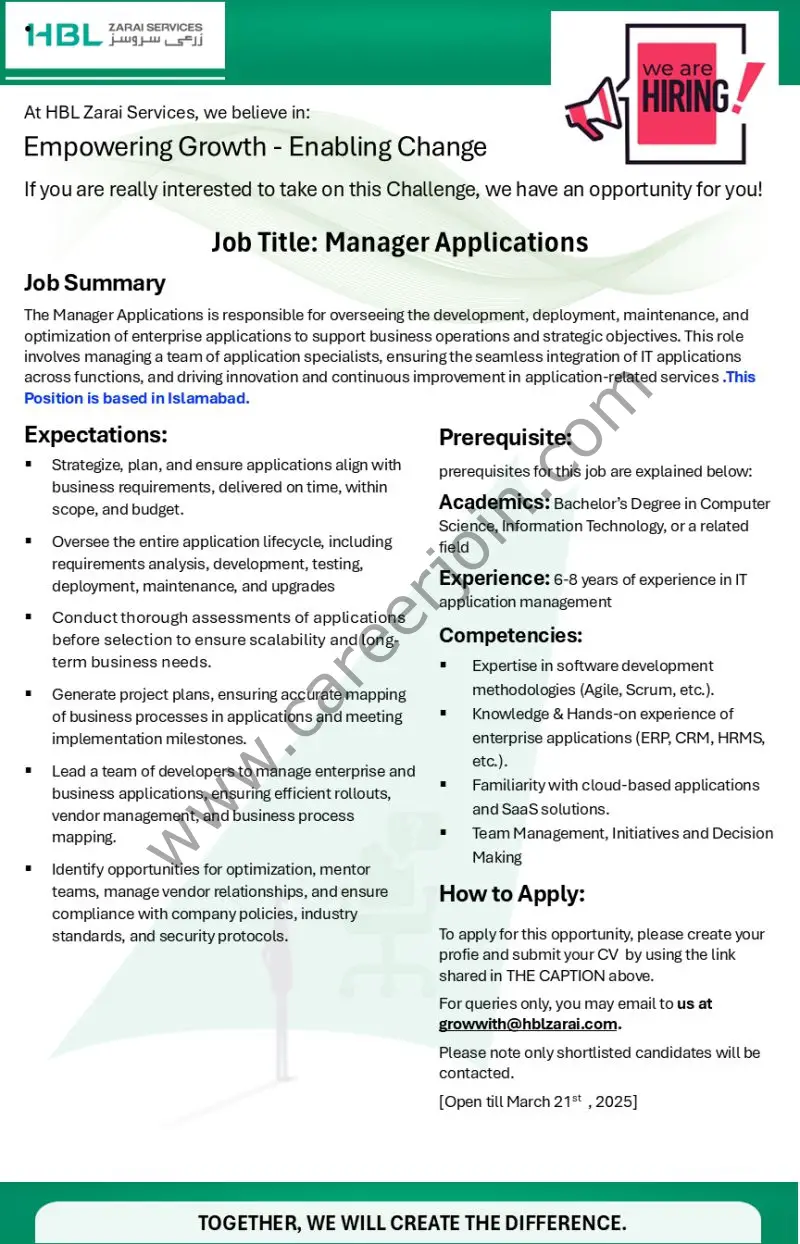 HBL ZARAI SERVICES زرعی سروسز

we are HIRING!

At HBL Zarai Services, we believe in:

Empowering Growth - Enabling Change

If you are really interested to take on this Challenge, we have an opportunity for you!

Job Title: Manager Applications

Job Summary

The Manager Applications is responsible for overseeing the development, deployment, maintenance, and optimization of enterprise applications to support business operations and strategic objectives. This role involves managing a team of application specialists, ensuring the seamless integration of IT applications across functions, and driving innovation and continuous improvement in application-related services .This Position is based in Islamabad.

Expectations:

▪ Strategize, plan, and ensure applications align with business requirements, delivered on time, within scope, and budget.

▪ Oversee the entire application lifecycle, including requirements analysis, development, testing, deployment, maintenance, and upgrades

▪ Conduct thorough assessments of applications before selection to ensure scalability and long-term business needs.

▪ Generate project plans, ensuring accurate mapping of business processes in applications and meeting implementation milestones.

▪ Lead a team of developers to manage enterprise and business applications, ensuring efficient rollouts, vendor management, and business process mapping.

▪ Identify opportunities for optimization, mentor teams, manage vendor relationships, and ensure compliance with company policies, industry standards, and security protocols.

Prerequisite:

prerequisites for this job are explained below:

Academics: Bachelor's Degree in Computer Science, Information Technology, or a related field

Experience: 6-8 years of experience in IT application management

Competencies:

▪ Expertise in software development methodologies (Agile, Scrum, etc.).

▪ Knowledge & Hands-on experience of enterprise applications (ERP, CRM, HRMS, etc.).

▪ Familiarity with cloud-based applications and SaaS solutions.

▪ Team Management, Initiatives and Decision Making

How to Apply:

To apply for this opportunity, please create your profie and submit your CV by using the link shared in THE CAPTION above.

For queries only, you may email to us at growwith@hblzarai.com.

Please note only shortlisted candidates will be contacted.

[Open till March 21$^{st}$ , 2025]

www.careerjoin.com

TOGETHER, WE WILL CREATE THE DIFFERENCE.